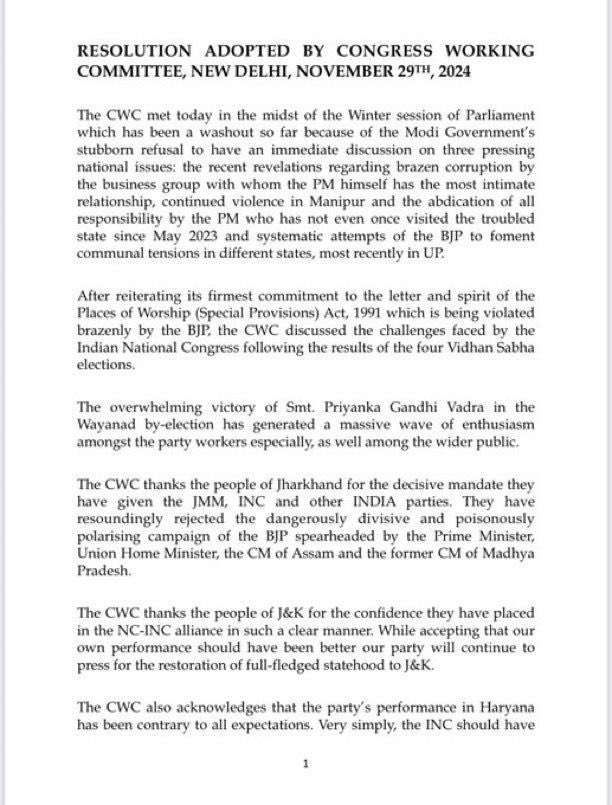 RESOLUTION ADOPTED BY CONGRESS WORKING COMMITTEE, NEW DELHI, NOVEMBER 29TH, 2024

The CWC met today in the midst of the Winter session of Parliament which has been a washout so far because of the Modi Government's stubborn refusal to have an immediate discussion on three pressing national issues: the recent revelations regarding brazen corruption by the business group with whom the PM himself has the most intimate relationship, continued violence in Manipur and the abdication of all responsibility by the PM who has not even once visited the troubled state since May 2023 and systematic attempts of the BJP to foment communal tensions in different states, most recently in UP.

After reiterating its firmest commitment to the letter and spirit of the Places of Worship (Special Provisions) Act, 1991 which is being violated brazenly by the BJP, the CWC discussed the challenges faced by the Indian National Congress following the results of the four Vidhan Sabha elections.

The overwhelming victory of Smt. Priyanka Gandhi Vadra in the Wayanad by-election has generated a massive wave of enthusiasm amongst the party workers especially, as well among the wider public.

The CWC thanks the people of Jharkhand for the decisive mandate they have given the JMM, INC and other INDIA parties. They have resoundingly rejected the dangerously divisive and poisonously polarising campaign of the BJP spearheaded by the Prime Minister, Union Home Minister, the CM of Assam and the former CM of Madhya Pradesh.

The CWC thanks the people of J&K for the confidence they have placed in the NC-INC alliance in such a clear manner. While accepting that our own performance should have been better our party will continue to press for the restoration of full-fledged statehood to J&K.

The CWC also acknowledges that the party's performance in Haryana has been contrary to all expectations. Very simply, the INC should have

1